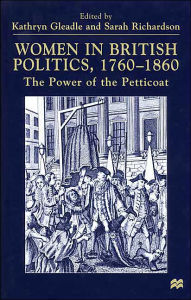 Edited by
Kathryn Gleadle and Sarah Richardson

WOMEN IN BRITISH POLITICS, 1760–1860

The Power of the Petticoat